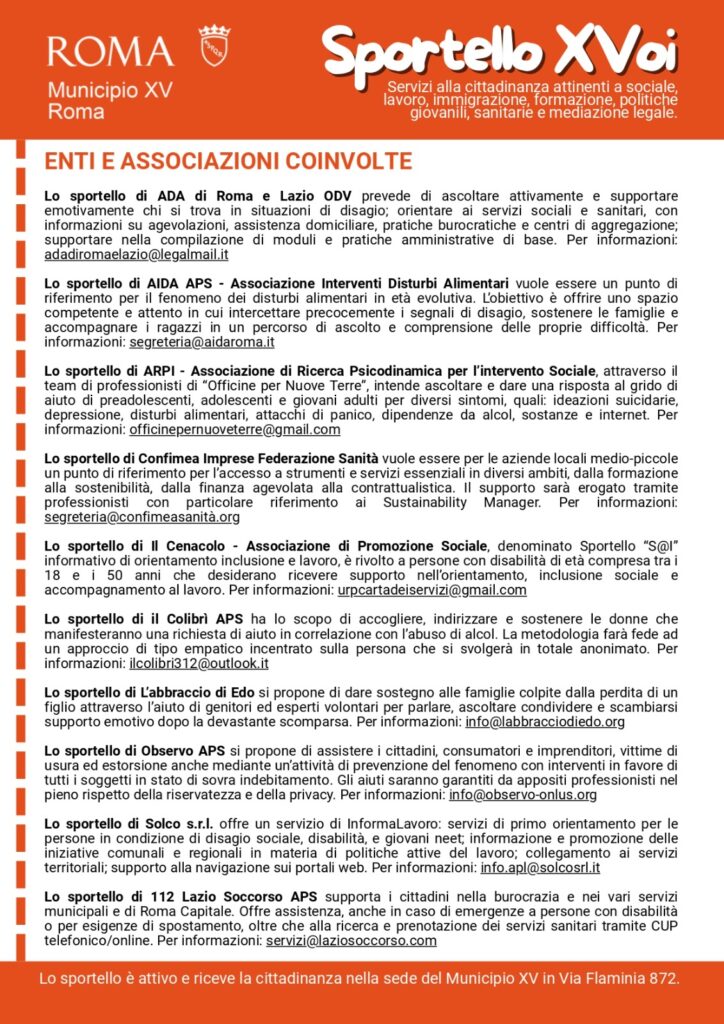 ROMA

Municipio XV
Roma

Sportello XVoi

Servizi alla cittadinanza attinenti a sociale, lavoro, immigrazione, formazione, politiche giovanili, sanitarie e mediazione legale.

ENTI E ASSOCIAZIONI COINVOLTE

Lo sportello di ADA di Roma e Lazio ODV prevede di ascoltare attivamente e supportare emotivamente chi si trova in situazioni di disagio; orientare ai servizi sociali e sanitari, con informazioni su agevolazioni, assistenza domiciliare, pratiche burocratiche e centri di aggregazione; supportare nella compilazione di moduli e pratiche amministrative di base. Per informazioni: adadiromaelazio@legalmail.it

Lo sportello di AIDA APS - Associazione Interventi Disturbi Alimentari vuole essere un punto di riferimento per il fenomeno dei disturbi alimentari in età evolutiva. L'obiettivo è offrire uno spazio competente e attento in cui intercettare precocemente i segnali di disagio, sostenere le famiglie e accompagnare i ragazzi in un percorso di ascolto e comprensione delle proprie difficoltà. Per informazioni: segreteria@aidaroma.it

Lo sportello di ARPI - Associazione di Ricerca Psicodinamica per l'intervento Sociale, attraverso il team di professionisti di "Officine per Nuove Terre", intende ascoltare e dare una risposta al grido di aiuto di preadolescenti, adolescenti e giovani adulti per diversi sintomi, quali: ideazioni suicidarie, depressione, disturbi alimentari, attacchi di panico, dipendenze da alcol, sostanze e internet. Per informazioni: officinepernuoveterre@gmail.com

Lo sportello di Confimea Imprese Federazione Sanità vuole essere per le aziende locali medio-piccole un punto di riferimento per l'accesso a strumenti e servizi essenziali in diversi ambiti, dalla formazione alla sostenibilità, dalla finanza agevolata alla contrattualistica. Il supporto sarà erogato tramite professionisti con particolare riferimento ai Sustainability Manager. Per informazioni: segreteria@confimeasanità.org

Lo sportello di Il Cenacolo - Associazione di Promozione Sociale, denominato Sportello "S@I" informativo di orientamento inclusione e lavoro, è rivolto a persone con disabilità di età compresa tra i 18 e i 50 anni che desiderano ricevere supporto nell'orientamento, inclusione sociale e accompagnamento al lavoro. Per informazioni: urpcartadeiservizi@gmail.com

Lo sportello di il Colibrì APS ha lo scopo di accogliere, indirizzare e sostenere le donne che manifesteranno una richiesta di aiuto in correlazione con l'abuso di alcol. La metodologia farà fede ad un approccio di tipo empatico incentrato sulla persona che si svolgerà in totale anonimato. Per informazioni: ilcolibri312@outlook.it

Lo sportello di L'abbraccio di Edo si propone di dare sostegno alle famiglie colpite dalla perdita di un figlio attraverso l'aiuto di genitori ed esperti volontari per parlare, ascoltare condividere e scambiarsi supporto emotivo dopo la devastante scomparsa. Per informazioni: info@labbracciodiedo.org

Lo sportello di Observo APS si propone di assistere i cittadini, consumatori e imprenditori, vittime di usura ed estorsione anche mediante un'attività di prevenzione del fenomeno con interventi in favore di tutti i soggetti in stato di sovra indebitamento. Gli aiuti saranno garantiti da appositi professionisti nel pieno rispetto della riservatezza e della privacy. Per informazioni: info@observo-onlus.org

Lo sportello di Solco s.r.l. offre un servizio di InformaLavoro: servizi di primo orientamento per le persone in condizione di disagio sociale, disabilità, e giovani neet; informazione e promozione delle iniziative comunali e regionali in materia di politiche attive del lavoro; collegamento ai servizi territoriali; supporto alla navigazione sui portali web. Per informazioni: info.apl@solcosrl.it

Lo sportello di 112 Lazio Soccorso APS supporta i cittadini nella burocrazia e nei vari servizi municipali e di Roma Capitale. Offre assistenza, anche in caso di emergenze a persone con disabilità o per esigenze di spostamento, oltre che alla ricerca e prenotazione dei servizi sanitari tramite CUP telefonico/online. Per informazioni: servizi@laziosoccorso.com

Lo sportello è attivo e riceve la cittadinanza nella sede del Municipio XV in Via Flaminia 872.